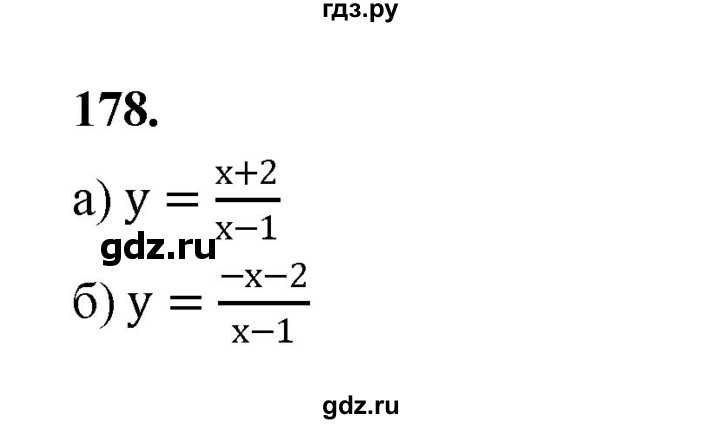 гдз.ру

178.

а) $y = \frac{x+2}{x-1}$

gdz.ru

б) $y = \frac{-x-2}{x-1}$

gdz.ru